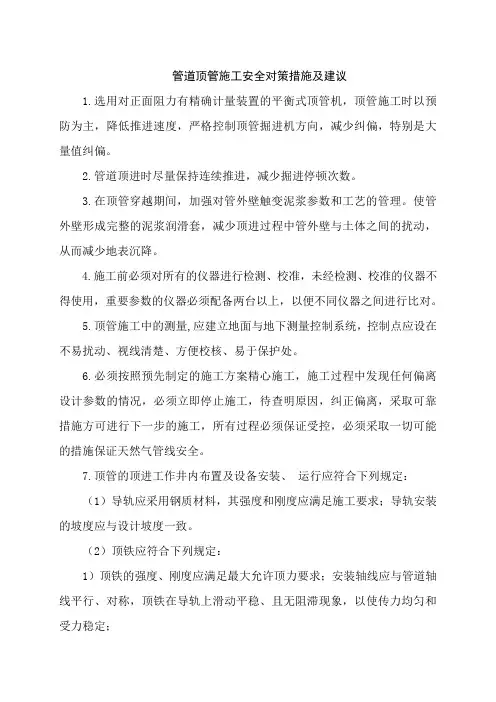 管道顶管施工安全对策措施及建议

1.选用对正面阻力有精确计量装置的平衡式顶管机，顶管施工时以预防为主，降低推进速度，严格控制顶管掘进机方向，减少纠偏，特别是大量值纠偏。

2.管道顶进时尽量保持连续推进，减少掘进停顿次数。

3.在顶管穿越期间，加强对管外壁触变泥浆参数和工艺的管理。使管外壁形成完整的泥浆润滑套，减少顶进过程中管外壁与土体之间的扰动，从而减少地表沉降。

4.施工前必须对所有的仪器进行检测、校准，未经检测、校准的仪器不得使用，重要参数的仪器必须配备两台以上，以便不同仪器之间进行比对。

5.顶管施工中的测量,应建立地面与地下测量控制系统，控制点应设在不易扰动、视线清楚、方便校核、易于保护处。

6.必须按照预先制定的施工方案精心施工，施工过程中发现任何偏离设计参数的情况，必须立即停止施工，待查明原因，纠正偏离，采取可靠措施方可进行下一步的施工，所有过程必须保证受控，必须采取一切可能的措施保证天然气管线安全。

7.顶管的顶进工作井内布置及设备安装、 运行应符合下列规定：

（1）导轨应采用钢质材料，其强度和刚度应满足施工要求；导轨安装的坡度应与设计坡度一致。

（2）顶铁应符合下列规定：

1）顶铁的强度、刚度应满足最大允许顶力要求；安装轴线应与管道轴线平行、对称，顶铁在导轨上滑动平稳、且无阻滞现象，以使传力均匀和受力稳定；